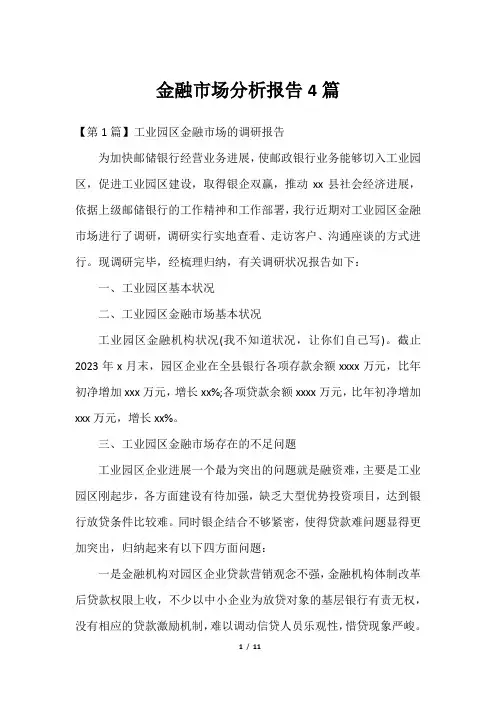 金融市场分析报告 4 篇

【第 1 篇】工业园区金融市场的调研报告

为加快邮储银行经营业务进展，使邮政银行业务能够切入工业园区，促进工业园区建设，取得银企双赢，推动 xx 县社会经济进展，依据上级邮储银行的工作精神和工作部署，我行近期对工业园区金融市场进行了调研，调研实行实地查看、走访客户、沟通座谈的方式进行。现调研完毕，经梳理归纳，有关调研状况报告如下：

一、工业园区基本状况

二、工业园区金融市场基本状况

工业园区金融机构状况(我不知道状况，让你们自己写)。截止 2023 年 x 月末，园区企业在全县银行各项存款余额 xxxx 万元，比年初净增加 xxx 万元，增长 xx%;各项贷款余额 xxxx 万元，比年初净增加 xxx 万元，增长 xx%。

三、工业园区金融市场存在的不足问题

工业园区企业进展一个最为突出的问题就是融资难，主要是工业园区刚起步，各方面建设有待加强，缺乏大型优势投资项目，达到银行放贷条件比较难。同时银企结合不够紧密，使得贷款难问题显得更加突出，归纳起来有以下四方面问题：

一是金融机构对园区企业贷款营销观念不强，金融机构体制改革后贷款权限上收，不少以中小企业为放贷对象的基层银行有责无权，没有相应的贷款激励机制，难以调动信贷人员乐观性，惜贷现象严峻。

1 / 11